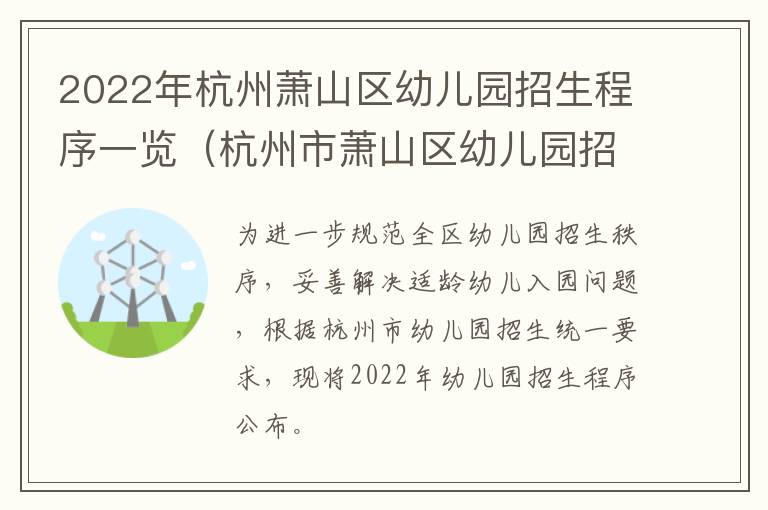 2022年杭州萧山区幼儿园招生程序一览（杭州市萧山区幼儿园招

为进一步规范全区幼儿园招生秩序，妥善解决适龄幼儿入园问题，根据杭州市幼儿园招生统一要求，现将2022年幼儿园招生程序公布。